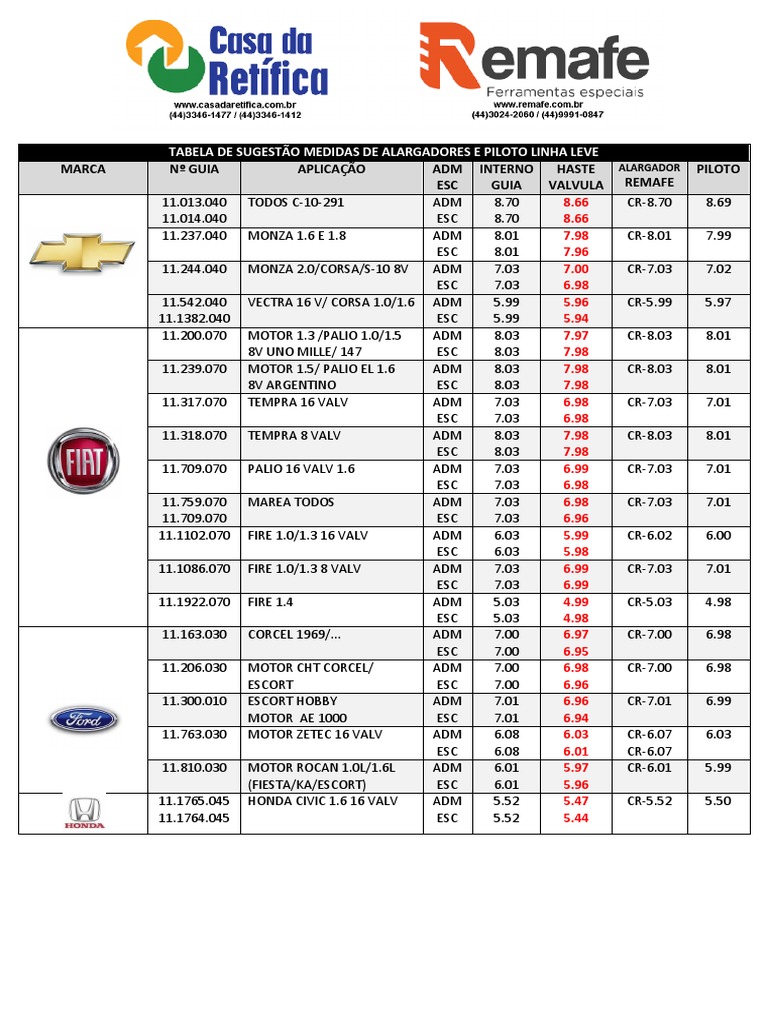 Casa da Retífica
www.casadaretifica.com.br
(44)3346-1477 / (44)3346-1412

Remafe
Ferramentas especiais
www.remafe.com.br
(44)3024-2060 / (44)9991-0847

TABELA DE SUGESTÃO MEDIDAS DE ALARGADORES E PILOTO LINHA LEVE

| MARCA | Nº GUIA | APLICAÇÃO | ADM ESC | INTERNO GUIA | HASTE VALVULA | ALARGADOR REMAFE | PILOTO |
|---|---|---|---|---|---|---|---|
| | 11.013.040 11.014.040 | TODOS C-10-291 | ADM ESC | 8.70 8.70 | 8.66 8.66 | CR-8.70 | 8.69 |
| | 11.237.040 | MONZA 1.6 E 1.8 | ADM ESC | 8.01 8.01 | 7.98 7.96 | CR-8.01 | 7.99 |
| | 11.244.040 | MONZA 2.0/CORSA/S-10 8V | ADM ESC | 7.03 7.03 | 7.00 6.98 | CR-7.03 | 7.02 |
| | 11.542.040 11.1382.040 | VECTRA 16 V/ CORSA 1.0/1.6 | ADM ESC | 5.99 5.99 | 5.96 5.94 | CR-5.99 | 5.97 |
| FIAT | 11.200.070 | MOTOR 1.3 /PALIO 1.0/1.5 8V UNO MILLE/ 147 | ADM ESC | 8.03 8.03 | 7.97 7.98 | CR-8.03 | 8.01 |
| | 11.239.070 | MOTOR 1.5/ PALIO EL 1.6 8V ARGENTINO | ADM ESC | 8.03 8.03 | 7.98 7.98 | CR-8.03 | 8.01 |
| | 11.317.070 | TEMPRA 16 VALV | ADM ESC | 7.03 7.03 | 6.98 6.98 | CR-7.03 | 7.01 |
| | 11.318.070 | TEMPRA 8 VALV | ADM ESC | 8.03 8.03 | 7.98 7.98 | CR-8.03 | 8.01 |
| | 11.709.070 | PALIO 16 VALV 1.6 | ADM ESC | 7.03 7.03 | 6.99 6.98 | CR-7.03 | 7.01 |
| | 11.759.070 11.709.070 | MAREA TODOS | ADM ESC | 7.03 7.03 | 6.98 6.96 | CR-7.03 | 7.01 |
| | 11.1102.070 | FIRE 1.0/1.3 16 VALV | ADM ESC | 6.03 6.03 | 5.99 5.98 | CR-6.02 | 6.00 |
| | 11.1086.070 | FIRE 1.0/1.3 8 VALV | ADM ESC | 7.03 7.03 | 6.99 6.99 | CR-7.03 | 7.01 |
| | 11.1922.070 | FIRE 1.4 | ADM ESC | 5.03 5.03 | 4.99 4.98 | CR-5.03 | 4.98 |
| Ford | 11.163.030 | CORCEL 1969/... | ADM ESC | 7.00 7.00 | 6.97 6.95 | CR-7.00 | 6.98 |
| | 11.206.030 | MOTOR CHT CORCEL/ ESCORT | ADM ESC | 7.00 7.00 | 6.98 6.96 | CR-7.00 | 6.98 |
| | 11.300.010 | ESCORT HOBBY MOTOR AE 1000 | ADM ESC | 7.01 7.01 | 6.96 6.94 | CR-7.01 | 6.99 |
| | 11.763.030 | MOTOR ZETEC 16 VALV | ADM ESC | 6.08 6.08 | 6.03 6.01 | CR-6.07 CR-6.07 | 6.03 |
| | 11.810.030 | MOTOR ROCAN 1.0L/1.6L (FIESTA/KA/ESCORT) | ADM ESC | 6.01 6.01 | 5.97 5.96 | CR-6.01 | 5.99 |
| HONDA | 11.1765.045 11.1764.045 | HONDA CIVIC 1.6 16 VALV | ADM ESC | 5.52 5.52 | 5.47 5.44 | CR-5.52 | 5.50 |